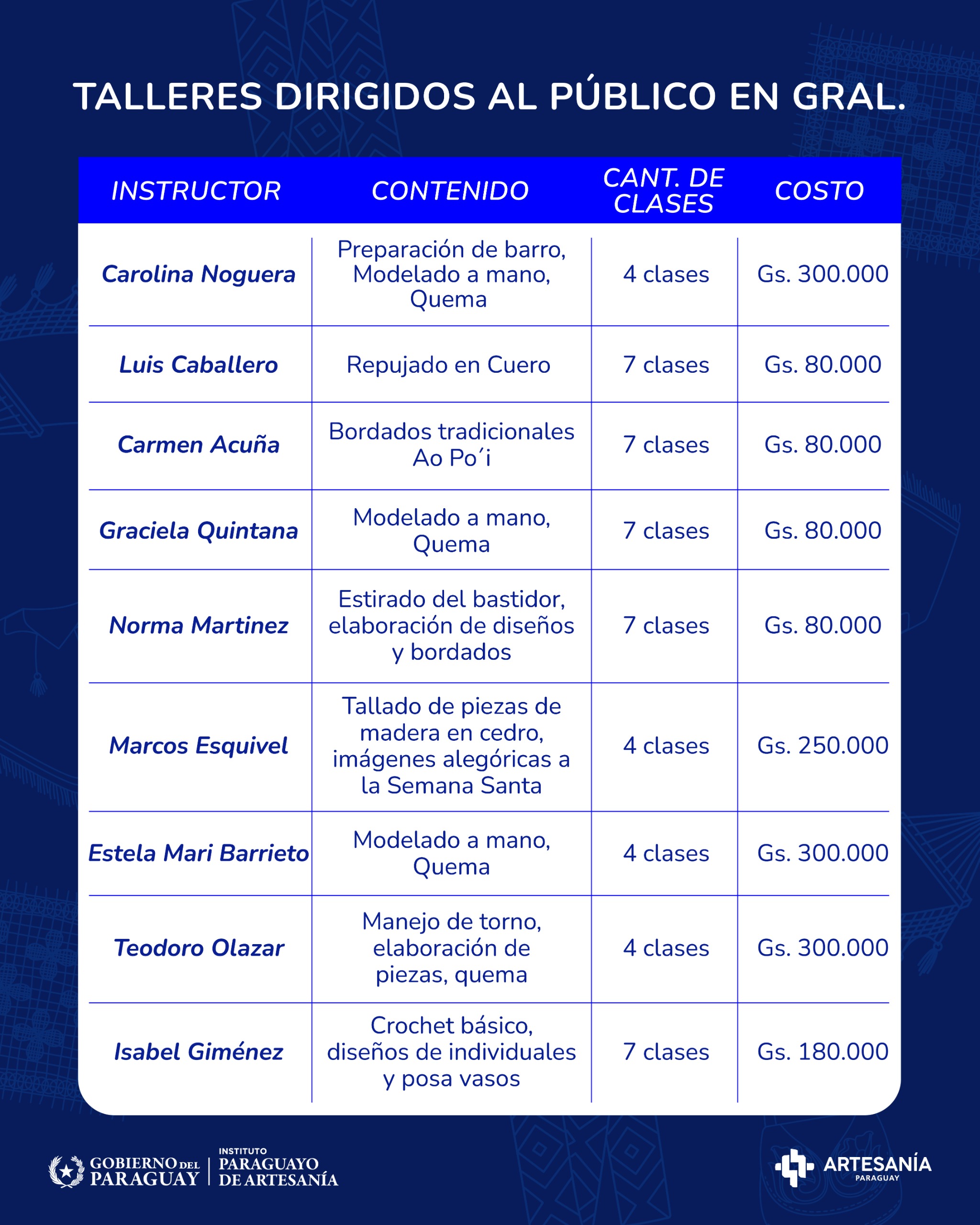 TALLERES DIRIGIDOS AL PÚBLICO EN GRAL.

| INSTRUCTOR | CONTENIDO | CANT. DE CLASES | COSTO |
|---|---|---|---|
| Carolina Noguera | Preparación de barro, Modelado a mano, Quema | 4 clases | Gs. 300.000 |
| Luis Caballero | Repujado en Cuero | 7 clases | Gs. 80.000 |
| Carmen Acuña | Bordados tradicionales Ao Po'i | 7 clases | Gs. 80.000 |
| Graciela Quintana | Modelado a mano, Quema | 7 clases | Gs. 80.000 |
| Norma Martinez | Estirado del bastidor, elaboración de diseños y bordados | 7 clases | Gs. 80.000 |
| Marcos Esquivel | Tallado de piezas de madera en cedro, imágenes alegóricas a la Semana Santa | 4 clases | Gs. 250.000 |
| Estela Mari Barrieto | Modelado a mano, Quema | 4 clases | Gs. 300.000 |
| Teodoro Olazar | Manejo de torno, elaboración de piezas, quema | 4 clases | Gs. 300.000 |
| Isabel Giménez | Crochet básico, diseños de individuales y posa vasos | 7 clases | Gs. 180.000 |

GOBIERNO DEL PARAGUAY
INSTITUTO PARAGUAYO DE ARTESANÍA

ARTESANÍA
PARAGUAY